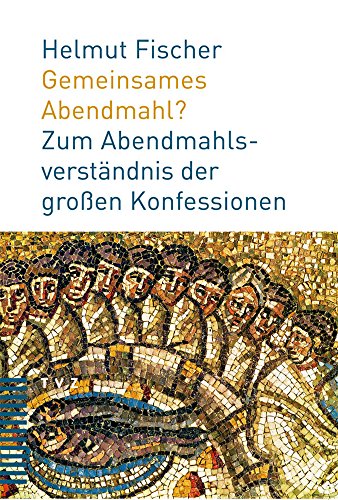 Helmut Fischer
Gemeinsames Abendmahl?
Zum Abendmahlsverständnis der großen Konfessionen

TVZ